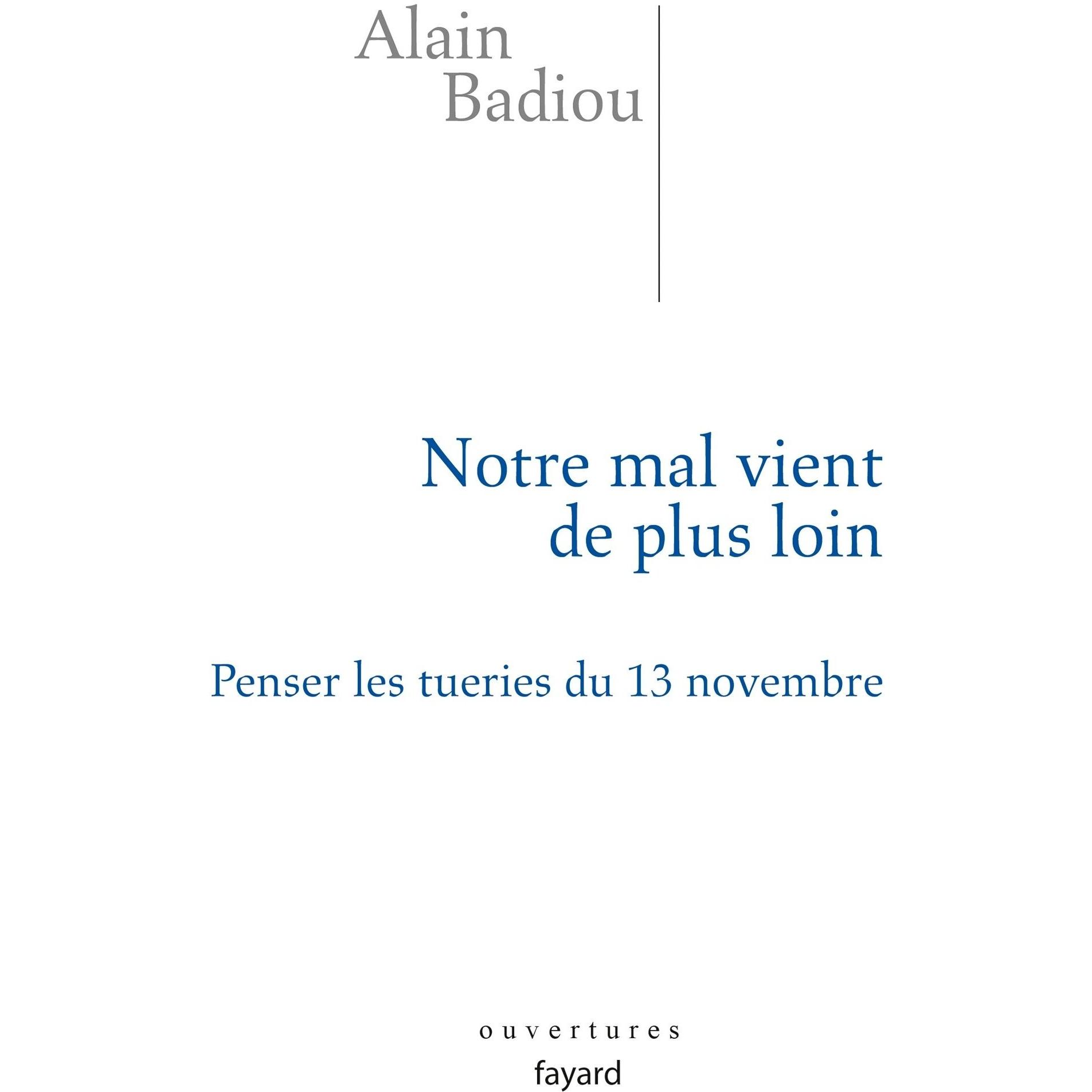 Alain
Badiou

Notre mal vient
de plus loin

Penser les tueries du 13 novembre

ouvertures

fayard